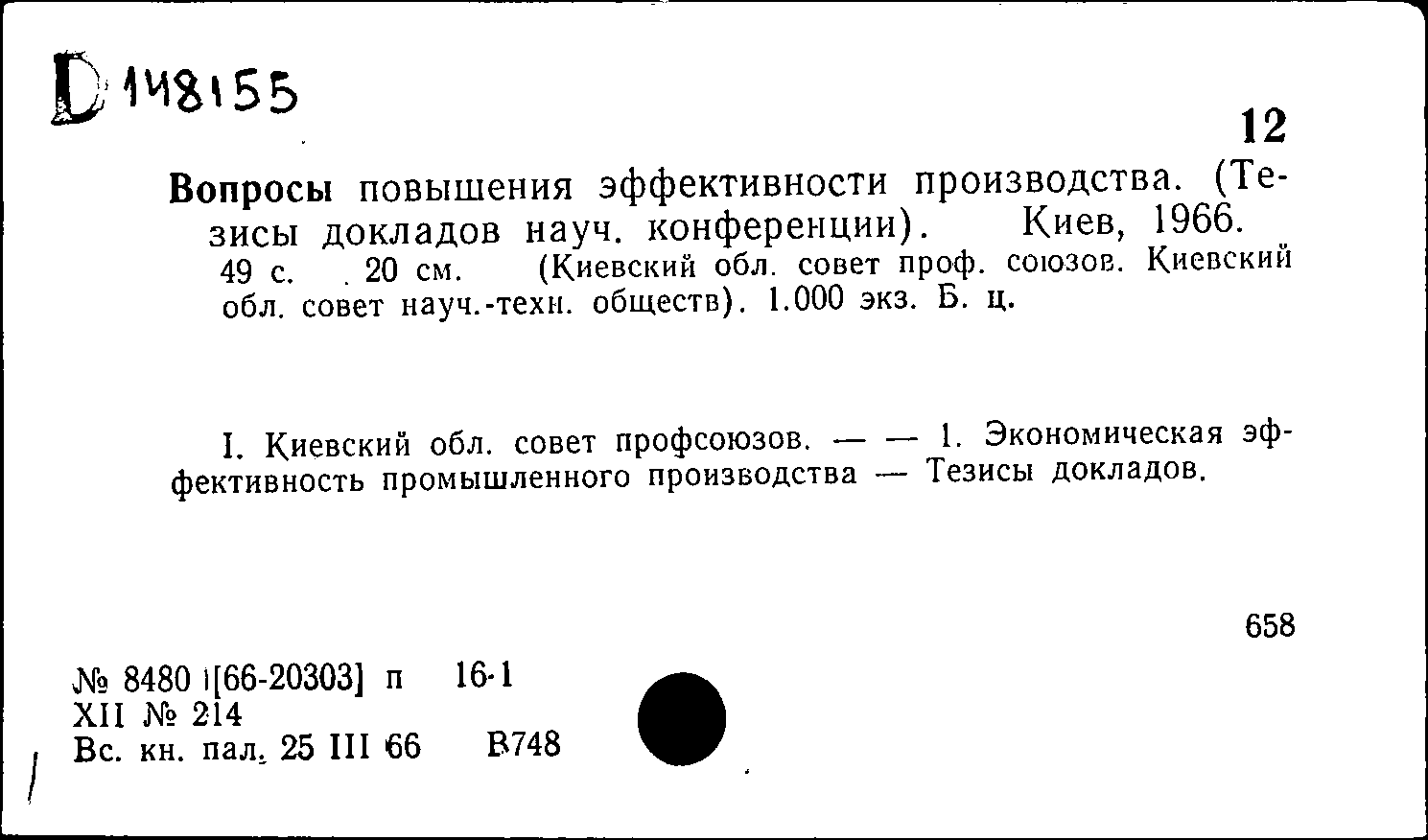 D 148155

12

Вопросы повышения эффективности производства. (Тезисы докладов науч. конференции). Киев, 1966. 49 с. 20 см. (Киевский обл. совет проф. союзов. Киевский обл. совет науч.-техн. обществ). 1.000 экз. Б. ц.

I. Киевский обл. совет профсоюзов. — — 1. Экономическая эффективность промышленного производства — Тезисы докладов.

658

№ 8480 [66-20303] п 16-1
XII № 214
Вс. кн. пал. 25 III 66 В748